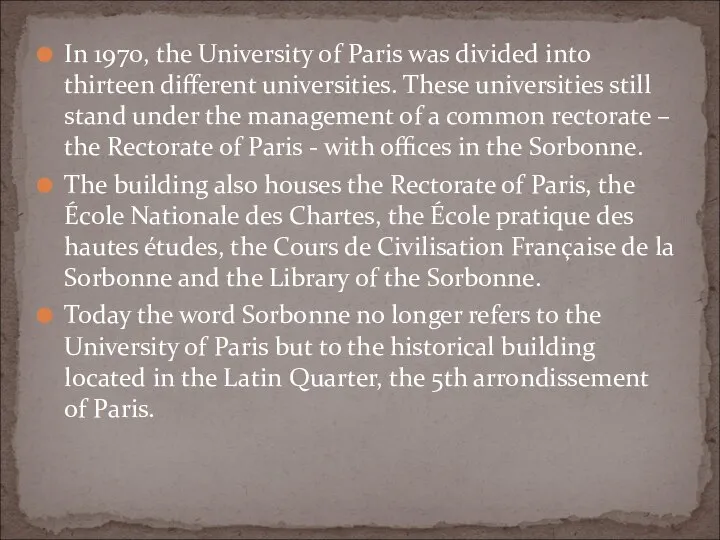 In 1970, the University of Paris was divided into thirteen different universities. These universities still stand under the management of a common rectorate – the Rectorate of Paris - with offices in the Sorbonne.

The building also houses the Rectorate of Paris, the École Nationale des Chartes, the École pratique des hautes études, the Cours de Civilisation Française de la Sorbonne and the Library of the Sorbonne.

Today the word Sorbonne no longer refers to the University of Paris but to the historical building located in the Latin Quarter, the 5th arrondissement of Paris.